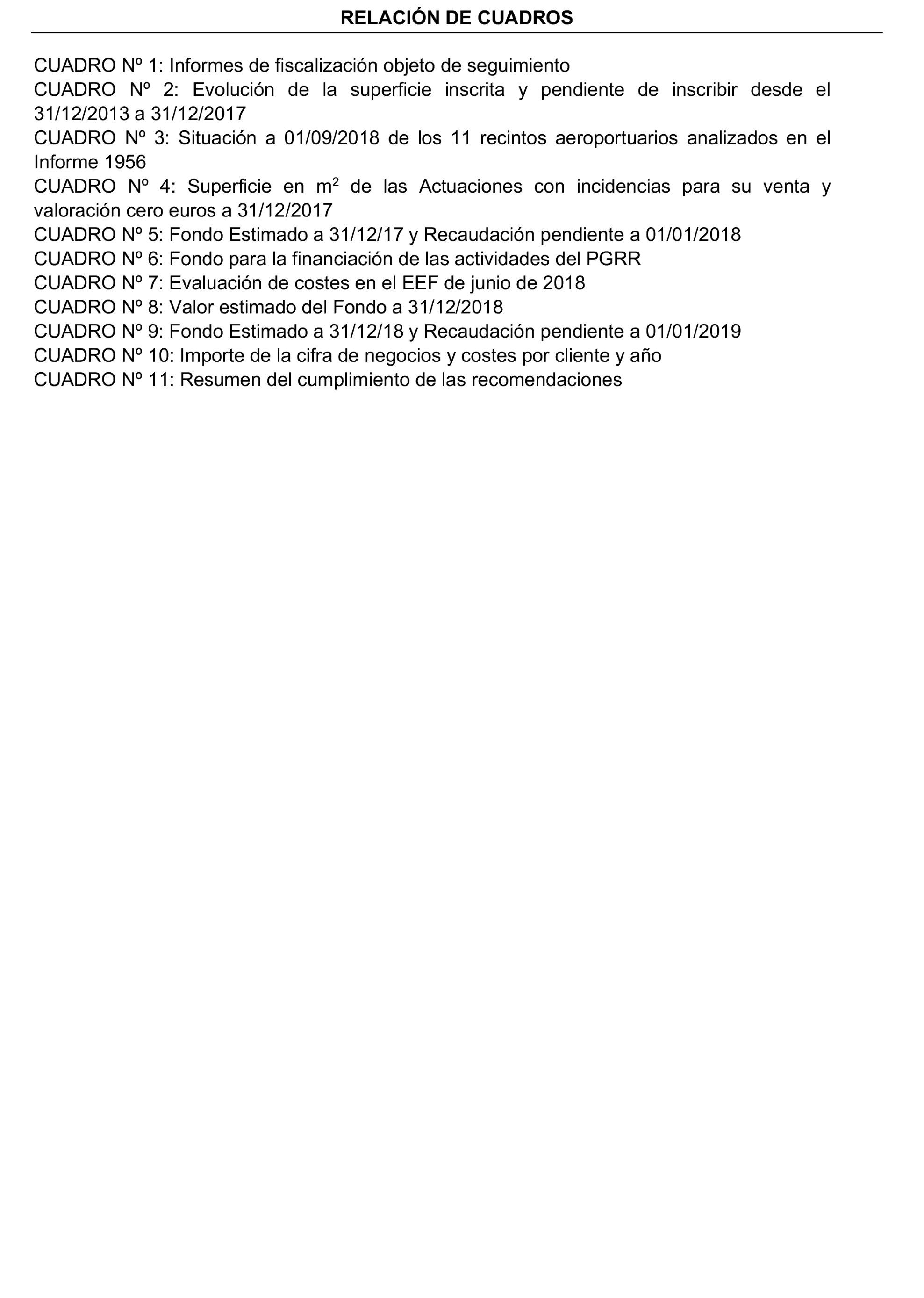 RELACIÓN DE CUADROS

CUADRO Nº 1: Informes de fiscalización objeto de seguimiento
CUADRO Nº 2: Evolución de la superficie inscrita y pendiente de inscribir desde el 31/12/2013 a 31/12/2017
CUADRO Nº 3: Situación a 01/09/2018 de los 11 recintos aeroportuarios analizados en el Informe 1956
CUADRO Nº 4: Superficie en $m^2$ de las Actuaciones con incidencias para su venta y valoración cero euros a 31/12/2017
CUADRO Nº 5: Fondo Estimado a 31/12/17 y Recaudación pendiente a 01/01/2018
CUADRO Nº 6: Fondo para la financiación de las actividades del PGRR
CUADRO Nº 7: Evaluación de costes en el EEF de junio de 2018
CUADRO Nº 8: Valor estimado del Fondo a 31/12/2018
CUADRO Nº 9: Fondo Estimado a 31/12/18 y Recaudación pendiente a 01/01/2019
CUADRO Nº 10: Importe de la cifra de negocios y costes por cliente y año
CUADRO Nº 11: Resumen del cumplimiento de las recomendaciones